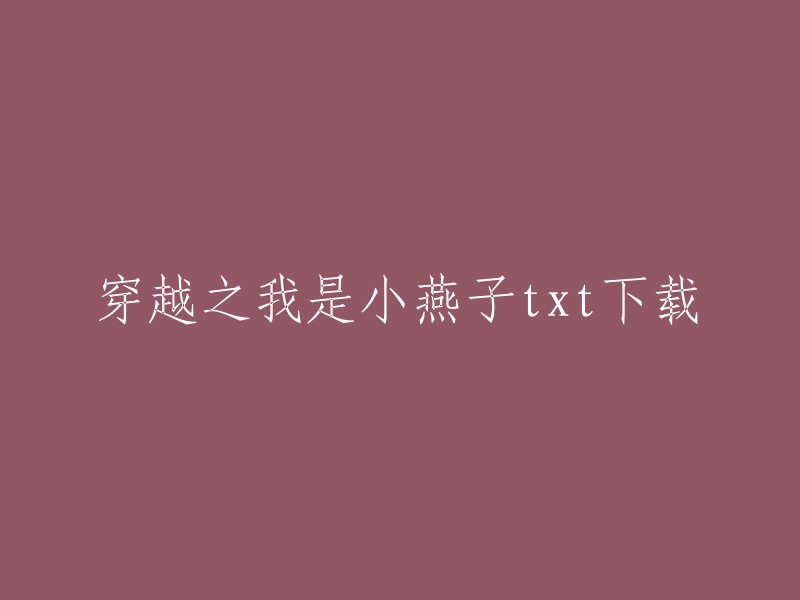 穿越之我是小燕子txt下载